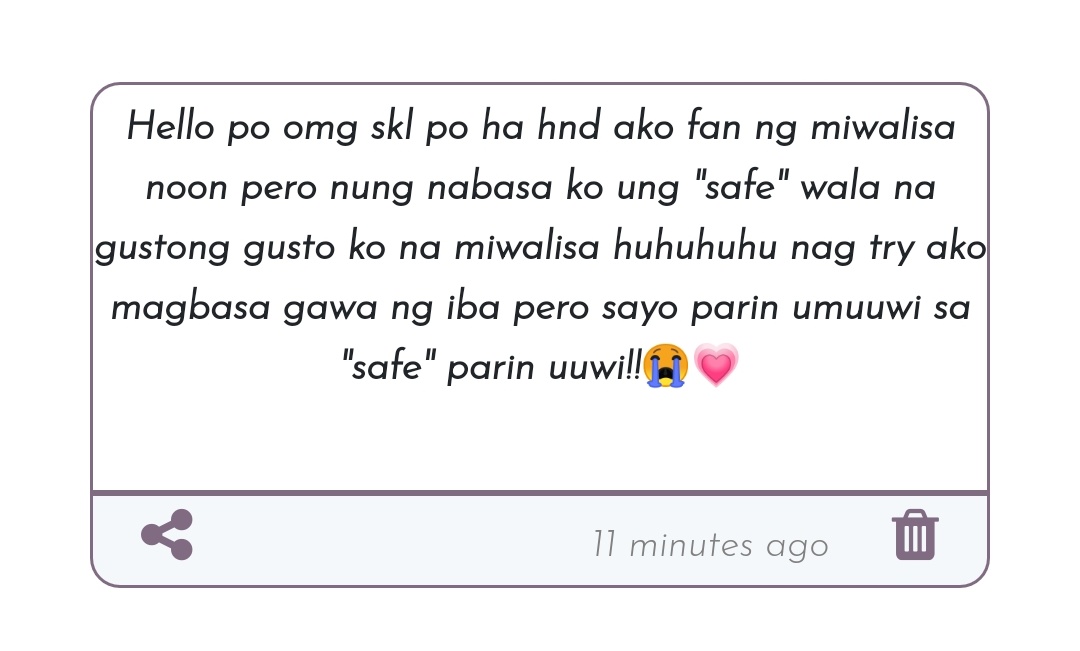 Hello po omg skl po ha hnd ako fan ng miwalisa noon pero nung nabasa ko ung "safe" wala na gustong gusto ko na miwalisa huhuhuhu nag try ako magbasa gawa ng iba pero sayo parin umuuwi sa "safe" parin uuwi!!😭💗

11 minutes ago